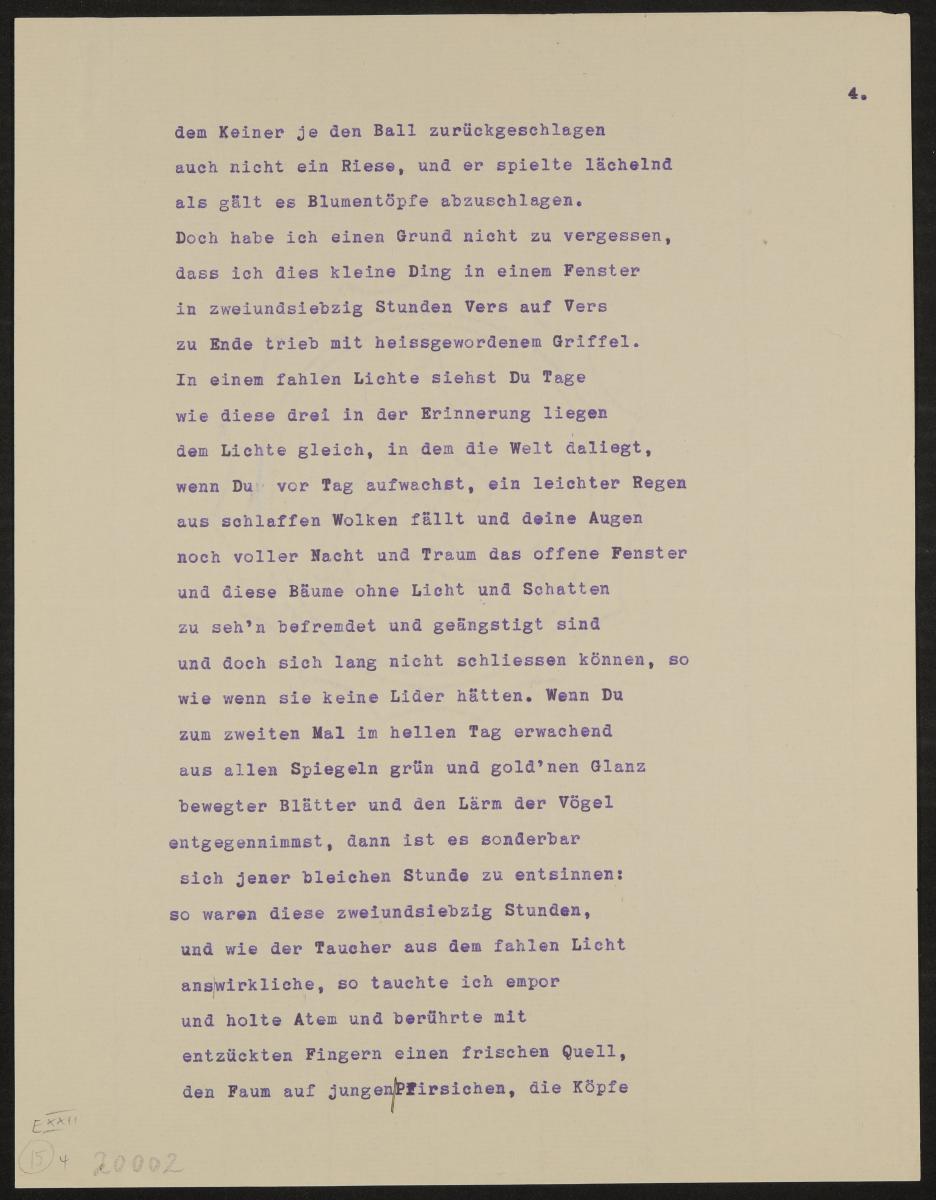 4.

dem Keiner je den Ball zurückgeschlagen
auch nicht ein Riese, und er spielte lächelnd
als gält es Blumentöpfe abzuschlagen.
Doch habe ich einen Grund nicht zu vergessen,
dass ich dies kleine Ding in einem Fenster
in zweiundsiebzig Stunden Vers auf Vers
zu Ende trieb mit heissgewordenem Griffel.
In einem fahlen Lichte siehst Du Tage
wie diese drei in der Erinnerung liegen
dem Lichte gleich, in dem die Welt daliegt,
wenn Du vor Tag aufwachst, ein leichter Regen
aus schlaffen Wolken fällt und deine Augen
noch voller Nacht und Traum das offene Fenster
und diese Bäume ohne Licht und Schatten
zu seh'n befremdet und geängstigt sind
und doch sich lang nicht schliessen können, so
wie wenn sie keine Lider hätten. Wenn Du
zum zweiten Mal im hellen Tag erwachend
aus allen Spiegeln grün und gold'nen Glanz
bewegter Blätter und den Lärm der Vögel
entgegennimmst, dann ist es sonderbar
sich jener bleichen Stunde zu entsinnen:
so waren diese zweiundsiebzig Stunden,
und wie der Taucher aus dem fahlen Licht
ans wirkliche, so tauchte ich empor
und holte Atem und berührte mit
entzückten Fingern einen frischen Quell,
den Faum auf jungen Pfirsichen, die Köpfe

E XXII
15 4 20002